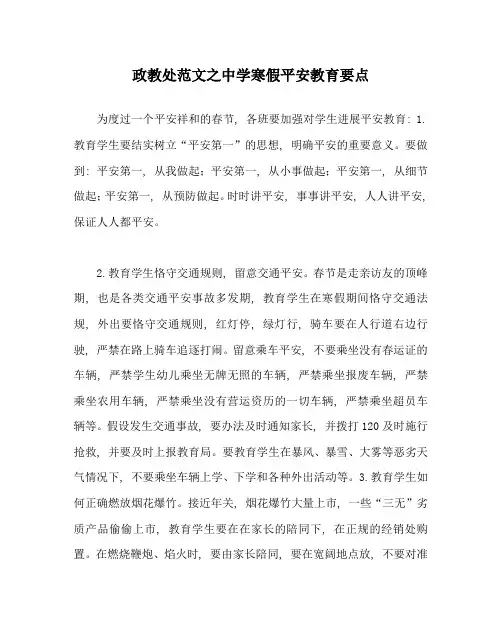 政教处范文之中学寒假平安教育要点

为度过一个平安祥和的春节，各班要加强对学生进展平安教育：1.教育学生要结实树立“平安第一”的思想，明确平安的重要意义。要做到：平安第一，从我做起；平安第一，从小事做起；平安第一，从细节做起；平安第一，从预防做起。时时讲平安，事事讲平安，人人讲平安，保证人人都平安。

2.教育学生恪守交通规则，留意交通平安。春节是走亲访友的顶峰期，也是各类交通平安事故多发期，教育学生在寒假期间恪守交通法规，外出要恪守交通规则，红灯停，绿灯行，骑车要在人行道右边行驶，严禁在路上骑车追逐打闹。留意乘车平安，不要乘坐没有春运证的车辆，严禁学生幼儿乘坐无牌无照的车辆，严禁乘坐报废车辆，严禁乘坐农用车辆，严禁乘坐没有营运资历的一切车辆，严禁乘坐超员车辆等。假设发生交通事故，要办法及时通知家长，并拨打120及时施行抢救，并要及时上报教育局。要教育学生在暴风、暴雪、大雾等恶劣天气情况下，不要乘坐车辆上学、下学和各种外出活动等。3.教育学生如何正确燃放烟花爆竹。接近年关，烟花爆竹大量上市，一些“三无”劣质产品偷偷上市，教育学生要在在家长的陪同下，在正规的经销处购置。在燃烧鞭炮、焰火时，要由家长陪同，要在宽阔地点放，不要对准